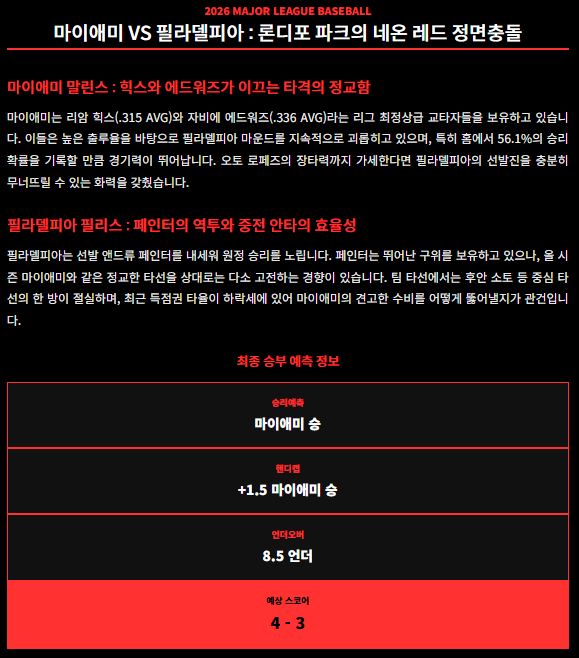 2026 MAJOR LEAGUE BASEBALL

마이애미 VS 필라델피아 : 론디포 파크의 네온 레드 정면충돌

마이애미 말린스 : 힉스와 에드워즈가 이끄는 타격의 정교함

마이애미는 리암 힉스(.315 AVG)와 자비에 에드워즈(.336 AVG)라는 리그 최정상급 교타자들을 보유하고 있습니다. 이들은 높은 출루율을 바탕으로 필라델피아 마운드를 지속적으로 괴롭히고 있으며, 특히 홈에서 56.1%의 승리 확률을 기록할 만큼 경기력이 뛰어납니다. 오토 로페즈의 장타력까지 가세한다면 필라델피아의 선발진을 충분히 무너뜨릴 수 있는 화력을 갖췄습니다.

필라델피아 필리스 : 페인터의 역투와 중전 안타의 효율성

필라델피아는 선발 앤드류 페인터를 내세워 원정 승리를 노립니다. 페인터는 뛰어난 구위를 보유하고 있으나, 올 시즌 마이애미와 같은 정교한 타선을 상대로는 다소 고전하는 경향이 있습니다. 팀 타선에서는 후안 소토 등 중심 타선의 한 방이 절실하며, 최근 득점권 타율이 하락세에 있어 마이애미의 견고한 수비를 어떻게 뚫어낼지가 관건입니다.

최종 승부 예측 정보

승리예측
마이애미 승

핸디캡
+1.5 마이애미 승

언더오버
8.5 언더

예상 스코어
4 - 3